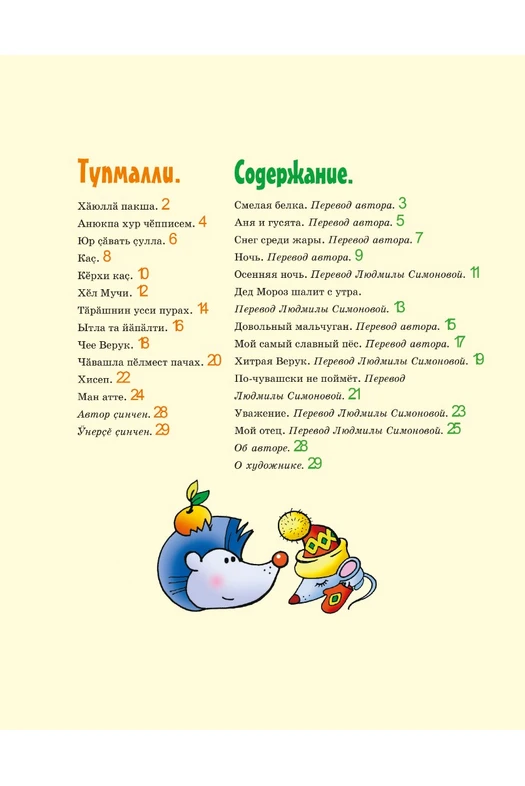 Тупмалли.

Хăюллă пакша. 2
Анюкпа хур чĕпписем. 4
Юр çăвать çулла. 6
Каç. 8
Кĕрхи каç. 10
Хĕл Мучи. 12
Тăрăшнин усси пурах. 14
Ытла та йăпăлти. 16
Чее Верук. 18
Чăвашла пĕлмест пачах. 20
Хисеп. 22
Ман атте. 24
Автор çинчен. 28
Ӳнерçĕ çинчен. 29

Содержание.

Смелая белка. Перевод автора. 3
Аня и гусята. Перевод автора. 5
Снег среди жары. Перевод автора. 7
Ночь. Перевод автора. 9
Осенняя ночь. Перевод Людмилы Симоновой. 11
Дед Мороз шалит с утра. Перевод Людмилы Симоновой. 13
Довольный мальчуган. Перевод автора. 15
Мой самый славный пёс. Перевод автора. 17
Хитрая Верук. Перевод Людмилы Симоновой. 19
По-чувашски не поймёт. Перевод Людмилы Симоновой. 21
Уважение. Перевод Людмилы Симоновой. 23
Мой отец. Перевод Людмилы Симоновой. 25
Об авторе. 28
О художнике. 29